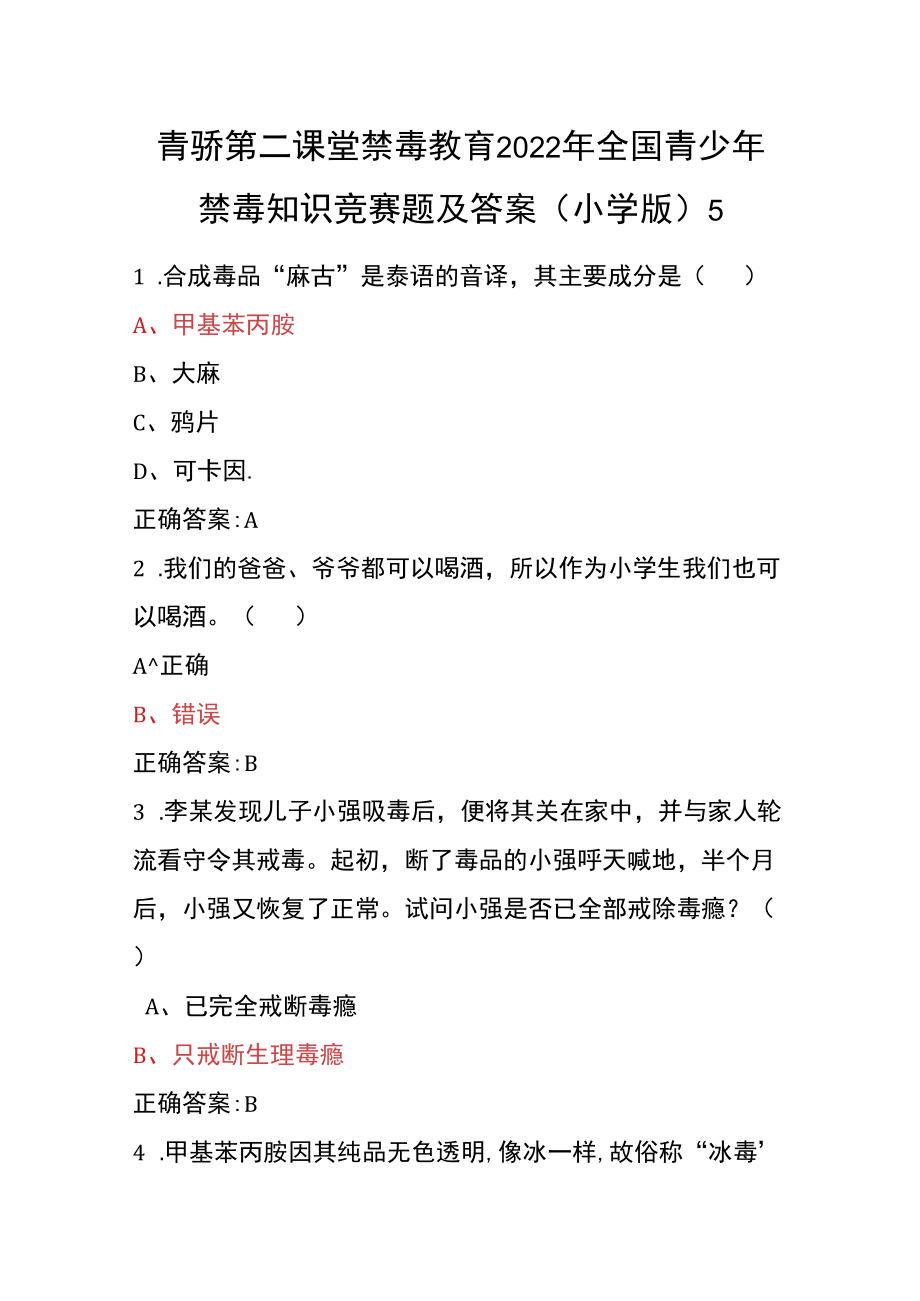 青骄第二课堂禁毒教育2022年全国青少年禁毒知识竞赛题及答案（小学版）5

1 .合成毒品“麻古”是泰语的音译，其主要成分是（　　）

A、甲基苯丙胺

B、大麻

C、鸦片

D、可卡因.

正确答案:A

2 .我们的爸爸、爷爷都可以喝酒，所以作为小学生我们也可以喝酒。（　　）

A^正确

B、错误

正确答案:B

3 .李某发现儿子小强吸毒后，便将其关在家中，并与家人轮流看守令其戒毒。起初，断了毒品的小强呼天喊地，半个月后，小强又恢复了正常。试问小强是否已全部戒除毒瘾？（　　）

A、已完全戒断毒瘾

B、只戒断生理毒瘾

正确答案:B

4 .甲基苯丙胺因其纯品无色透明,像冰一样,故俗称“冰毒’